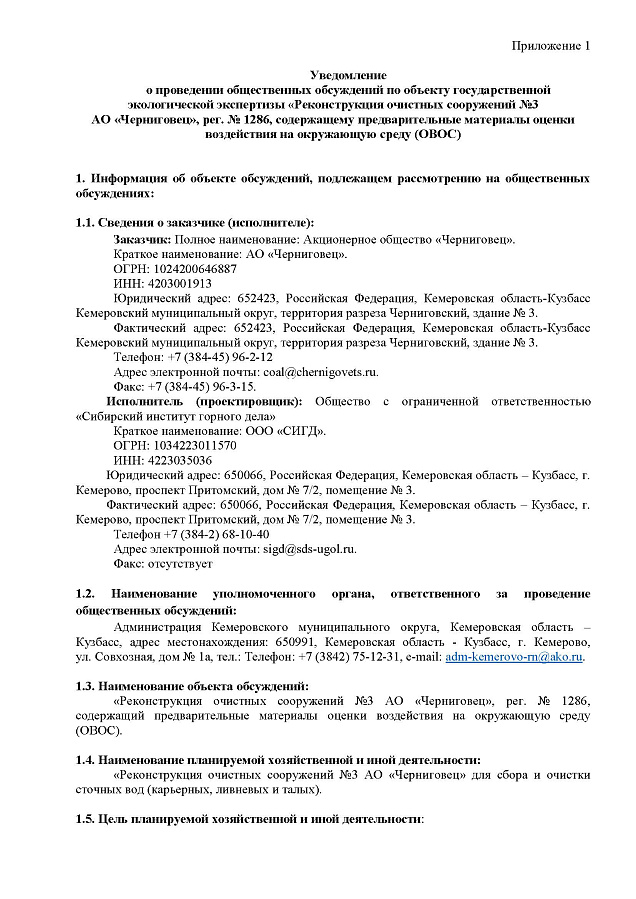 Приложение 1

Уведомление
о проведении общественных обсуждений по объекту государственной экологической экспертизы «Реконструкция очистных сооружений №3 АО «Черниговец», рег. № 1286, содержащему предварительные материалы оценки воздействия на окружающую среду (ОВОС)

1. Информация об объекте обсуждений, подлежащем рассмотрению на общественных обсуждениях:

1.1. Сведения о заказчике (исполнителе):
Заказчик: Полное наименование: Акционерное общество «Черниговец».
Краткое наименование: АО «Черниговец».
ОГРН: 1024200646887
ИНН: 4203001913
Юридический адрес: 652423, Российская Федерация, Кемеровская область-Кузбасс Кемеровский муниципальный округ, территория разреза Черниговский, здание № 3.
Фактический адрес: 652423, Российская Федерация, Кемеровская область-Кузбасс Кемеровский муниципальный округ, территория разреза Черниговский, здание № 3.
Телефон: +7 (384-45) 96-2-12
Адрес электронной почты: coal@chernigovets.ru.
Факс: +7 (384-45) 96-3-15.
Исполнитель (проектировщик): Общество с ограниченной ответственностью «Сибирский институт горного дела»
Краткое наименование: ООО «СИГД».
ОГРН: 1034223011570
ИНН: 4223035036
Юридический адрес: 650066, Российская Федерация, Кемеровская область – Кузбасс, г. Кемерово, проспект Притомский, дом № 7/2, помещение № 3.
Фактический адрес: 650066, Российская Федерация, Кемеровская область – Кузбасс, г. Кемерово, проспект Притомский, дом № 7/2, помещение № 3.
Телефон +7 (384-2) 68-10-40
Адрес электронной почты: sigd@sds-ugol.ru.
Факс: отсутствует

1.2. Наименование уполномоченного органа, ответственного за проведение общественных обсуждений:
Администрация Кемеровского муниципального округа, Кемеровская область – Кузбасс, адрес местонахождения: 650991, Кемеровская область - Кузбасс, г. Кемерово, ул. Совхозная, дом № 1а, тел.: Телефон: +7 (3842) 75-12-31, e-mail: adm-kemerovo-rn@ako.ru.

1.3. Наименование объекта обсуждений:
«Реконструкция очистных сооружений №3 АО «Черниговец», рег. № 1286, содержащий предварительные материалы оценки воздействия на окружающую среду (ОВОС).

1.4. Наименование планируемой хозяйственной и иной деятельности:
«Реконструкция очистных сооружений №3 АО «Черниговец» для сбора и очистки сточных вод (карьерных, ливневых и талых).

1.5. Цель планируемой хозяйственной и иной деятельности: